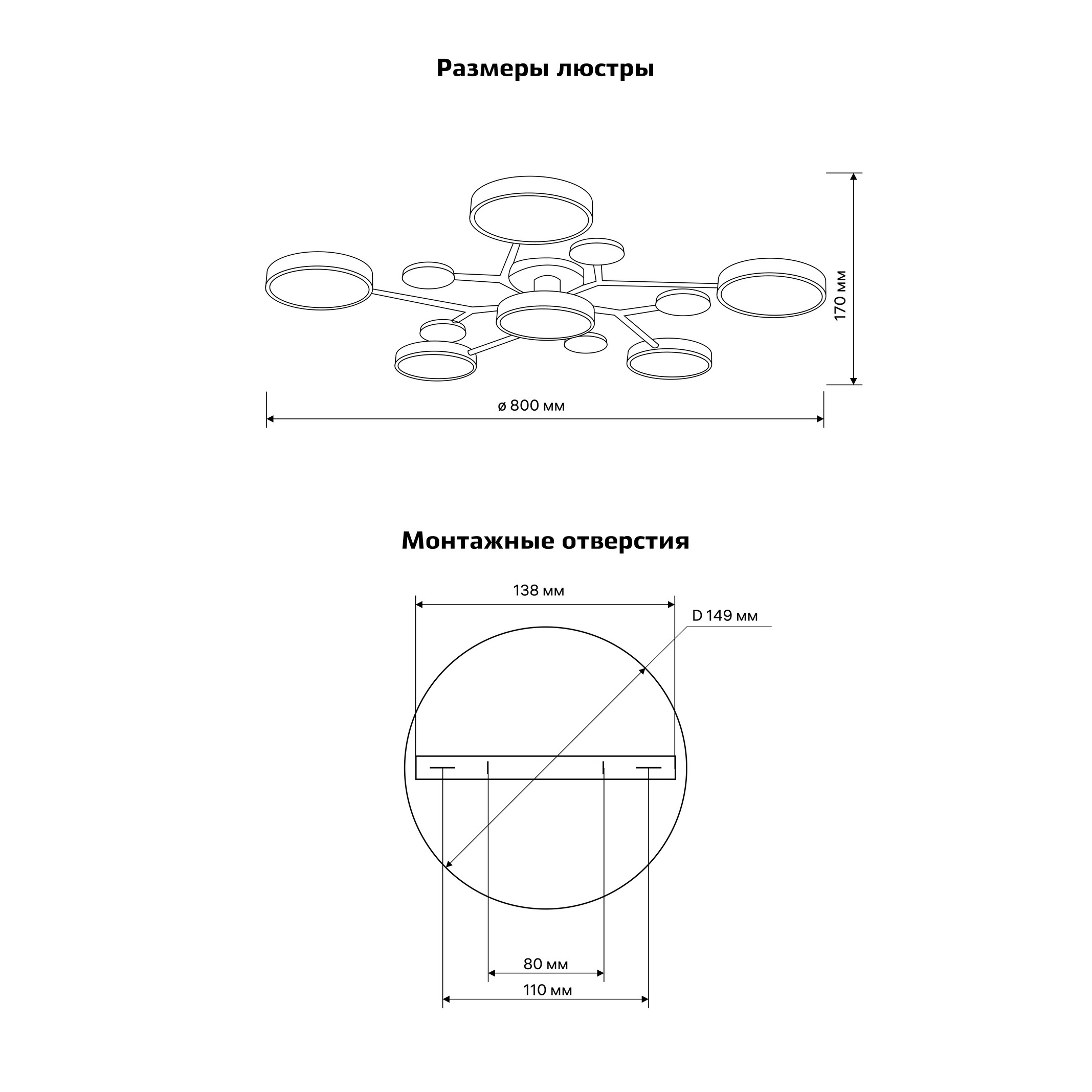 Размеры люстры

170 мм

ø 800 мм

Монтажные отверстия

138 мм

D 149 мм

80 мм

110 мм